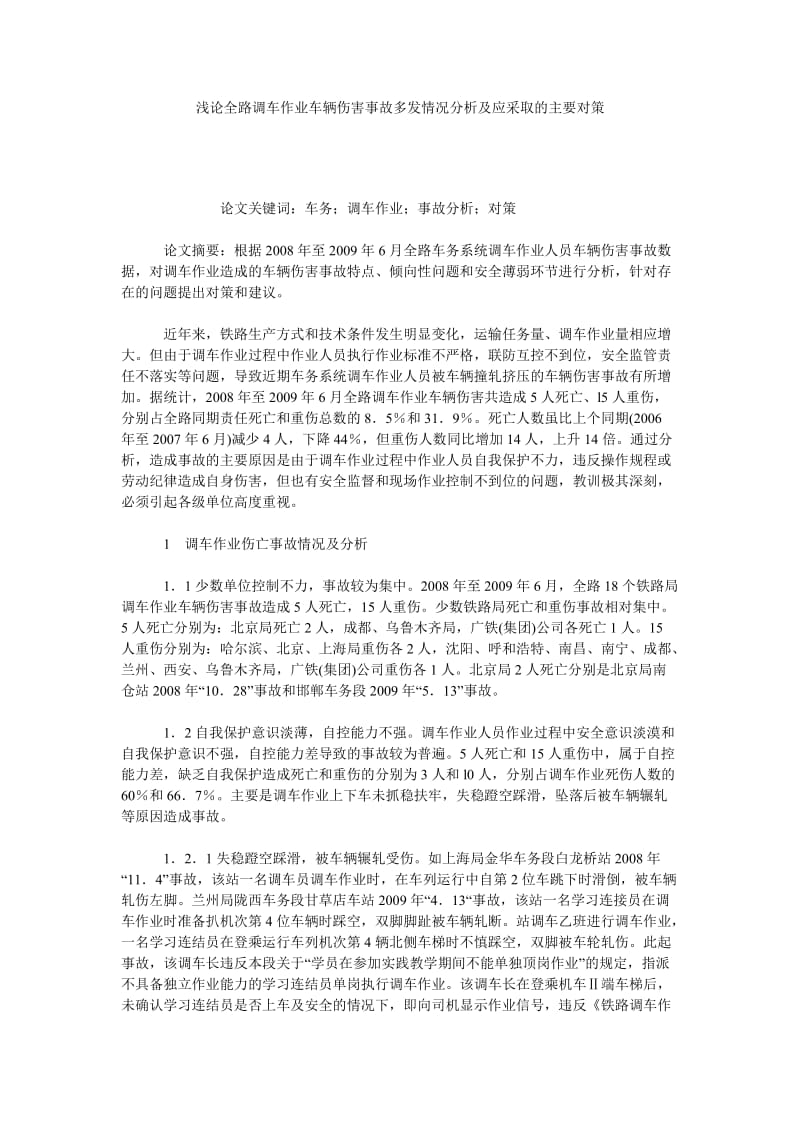 浅论全路调车作业车辆伤害事故多发情况分析及应采取的主要对策

论文关键词：车务；调车作业；事故分析；对策

论文摘要：根据2008年至2009年6月全路车务系统调车作业人员车辆伤害事故数据，对调车作业造成的车辆伤害事故特点、倾向性问题和安全薄弱环节进行分析，针对存在的问题提出对策和建议。

近年来，铁路生产方式和技术条件发生明显变化，运输任务量、调车作业量相应增大。但由于调车作业过程中作业人员执行作业标准不严格，联防互控不到位，安全监管责任不落实等问题，导致近期车务系统调车作业人员被车辆撞轧挤压的车辆伤害事故有所增加。据统计，2008年至2009年6月全路调车作业车辆伤害共造成5人死亡、l5人重伤，分别占全路同期责任死亡和重伤总数的8．5%和31．9%。死亡人数虽比上个同期(2006年至2007年6月)减少4人，下降44%，但重伤人数同比增加14人，上升14倍。通过分析，造成事故的主要原因是由于调车作业过程中作业人员自我保护不力，违反操作规程或劳动纪律造成自身伤害，但也有安全监督和现场作业控制不到位的问题，教训极其深刻，必须引起各级单位高度重视。

1　调车作业伤亡事故情况及分析

1．1少数单位控制不力，事故较为集中。2008年至2009年6月，全路18个铁路局调车作业车辆伤害事故造成5人死亡，15人重伤。少数铁路局死亡和重伤事故相对集中。5人死亡分别为：北京局死亡2人，成都、乌鲁木齐局，广铁(集团)公司各死亡1人。15人重伤分别为：哈尔滨、北京、上海局重伤各2人，沈阳、呼和浩特、南昌、南宁、成都、兰州、西安、乌鲁木齐局，广铁(集团)公司重伤各1人。北京局2人死亡分别是北京局南仓站2008年“10．28”事故和邯郸车务段2009年“5．13”事故。

1．2自我保护意识淡薄，自控能力不强。调车作业人员作业过程中安全意识淡漠和自我保护意识不强，自控能力差导致的事故较为普遍。5人死亡和15人重伤中，属于自控能力差，缺乏自我保护造成死亡和重伤的分别为3人和l0人，分别占调车作业死伤人数的60%和66．7%。主要是调车作业上下车未抓稳扶牢，失稳蹬空踩滑，坠落后被车辆辗轧等原因造成事故。

1．2．1失稳蹬空踩滑，被车辆辗轧受伤。如上海局金华车务段白龙桥站2008年“11．4”事故，该站一名调车员调车作业时，在车列运行中自第2位车跳下时滑倒，被车辆轧伤左脚。兰州局陇西车务段甘草店车站2009年“4．13“事故，该站一名学习连接员在调车作业时准备扒机次第4位车辆时踩空，双脚脚趾被车辆轧断。站调车乙班进行调车作业，一名学习连结员在登乘运行车列机次第4辆北侧车梯时不慎踩空，双脚被车轮轧伤。此起事故，该调车长违反本段关于“学员在参加实践教学期间不能单独顶岗作业”的规定，指派不具备独立作业能力的学习连结员单岗执行调车作业。该调车长在登乘机车Ⅱ端车梯后，未确认学习连结员是否上车及安全的情况下，即向司机显示作业信号，违反《铁路调车作